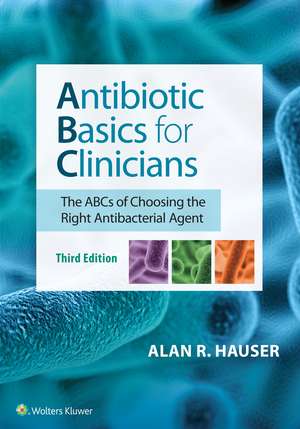 Antibiotic Basics for Clinicians

The ABCs of Choosing the Right Antibacterial Agent

Third Edition

ALAN R. HAUSER

Wolters Kluwer